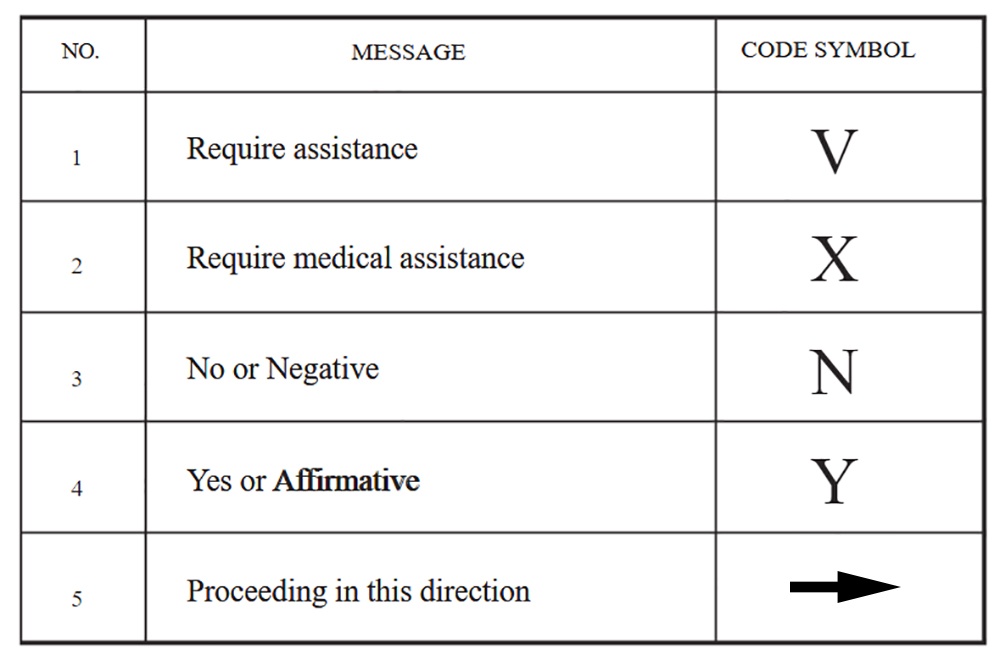 | NO. | MESSAGE | CODE SYMBOL |
|---|---|---|
| 1 | Require assistance | V |
| 2 | Require medical assistance | X |
| 3 | No or Negative | N |
| 4 | Yes or Affirmative | Y |
| 5 | Proceeding in this direction | → |